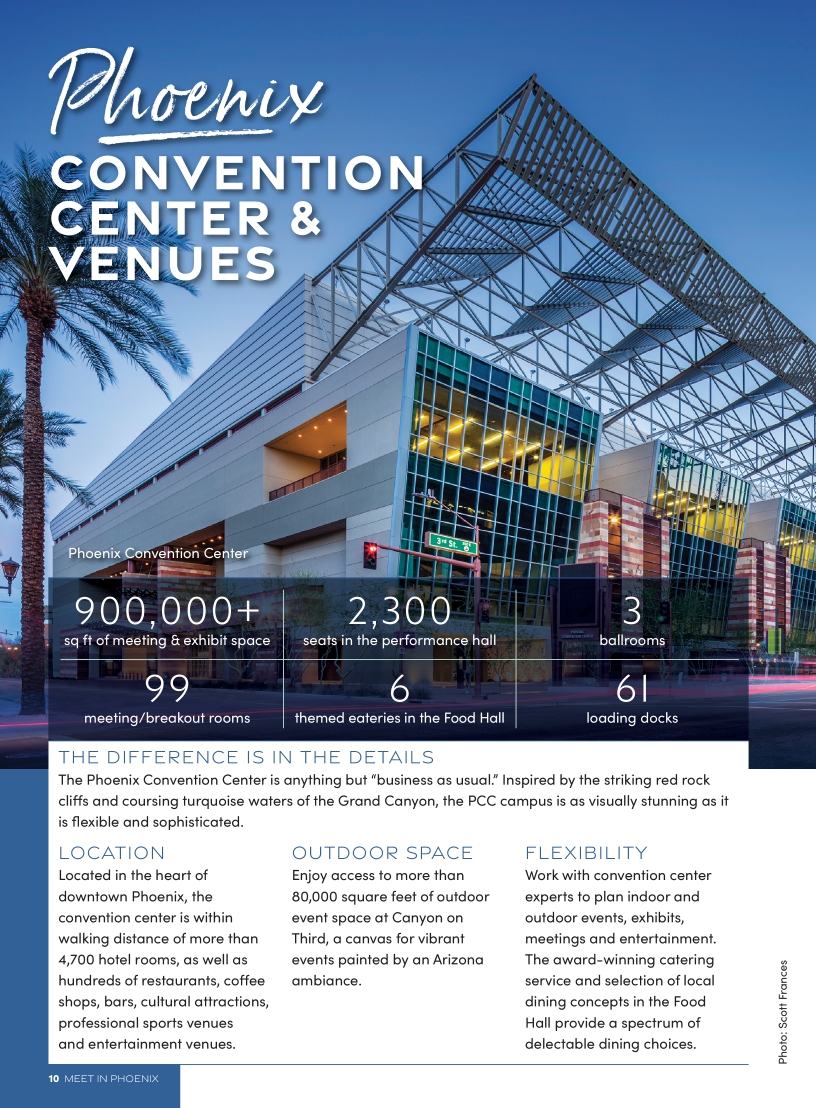 Phoenix
CONVENTION CENTER & VENUES

3rd St.

Phoenix Convention Center

900,000+
sq ft of meeting & exhibit space

2,300
seats in the performance hall

3
ballrooms

99
meeting/breakout rooms

6
themed eateries in the Food Hall

61
loading docks

THE DIFFERENCE IS IN THE DETAILS
The Phoenix Convention Center is anything but "business as usual." Inspired by the striking red rock cliffs and coursing turquoise waters of the Grand Canyon, the PCC campus is as visually stunning as it is flexible and sophisticated.

LOCATION
Located in the heart of downtown Phoenix, the convention center is within walking distance of more than 4,700 hotel rooms, as well as hundreds of restaurants, coffee shops, bars, cultural attractions, professional sports venues and entertainment venues.

OUTDOOR SPACE
Enjoy access to more than 80,000 square feet of outdoor event space at Canyon on Third, a canvas for vibrant events painted by an Arizona ambiance.

FLEXIBILITY
Work with convention center experts to plan indoor and outdoor events, exhibits, meetings and entertainment. The award-winning catering service and selection of local dining concepts in the Food Hall provide a spectrum of delectable dining choices.

Photo: Scott Frances

10 MEET IN PHOENIX